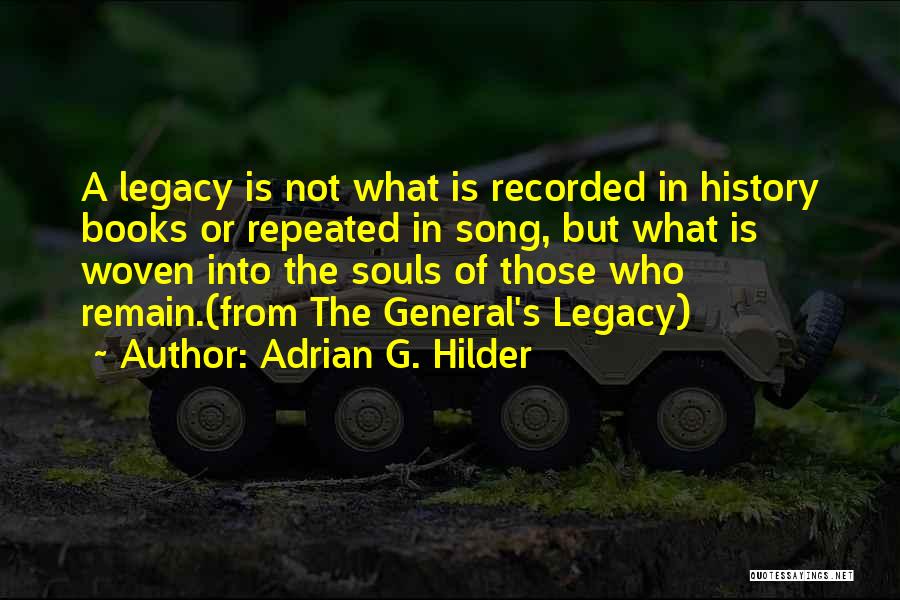 A legacy is not what is recorded in history books or repeated in song, but what is woven into the souls of those who remain.(from The General's Legacy)

~ Author: Adrian G. Hilder

QUOTESSAYINGS.NET